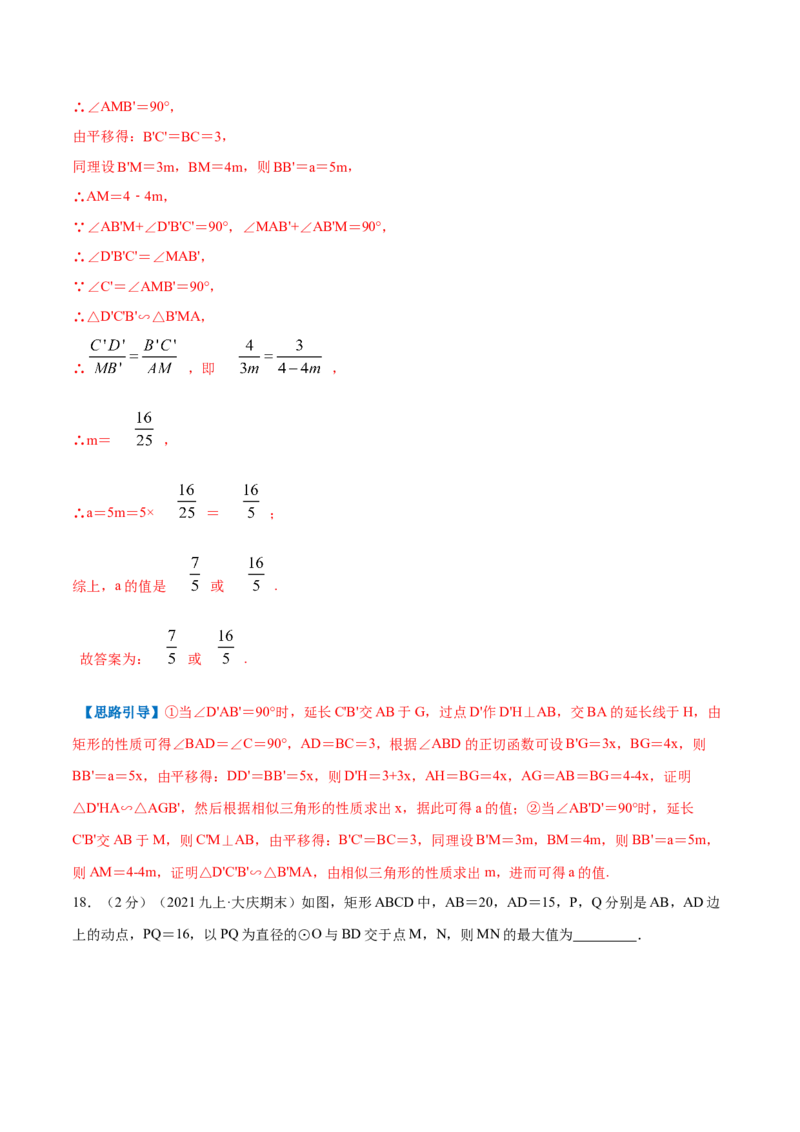 ∴∠AMB'＝90°，

由平移得：B'C'＝BC＝3，

同理设B'M＝3m，BM＝4m，则BB'＝a＝5m，

∴AM＝4﹣4m，

∵∠AB'M+∠D'B'C'＝90°，∠MAB'+∠AB'M＝90°，

∴∠D'B'C'＝∠MAB'，

∵∠C'＝∠AMB'＝90°，

∴△D'C'B'∽△B'MA，

∴$\frac{C'D'}{MB'}=\frac{B'C'}{AM}$，即$\frac{4}{3m}=\frac{3}{4-4m}$，

∴m＝$\frac{16}{25}$，

∴a＝5m＝5×$\frac{16}{25}$＝$\frac{16}{5}$；

综上，a的值是$\frac{7}{5}$或$\frac{16}{5}$.

故答案为：$\frac{7}{5}$或$\frac{16}{5}$.

【思路引导】①当∠D'AB'＝90°时，延长C'B'交AB于G，过点D'作D'H⊥AB，交BA的延长线于H，由矩形的性质可得∠BAD＝∠C＝90°，AD＝BC＝3，根据∠ABD的正切函数可设B'G＝3x，BG＝4x，则BB'＝a＝5x，由平移得：DD'＝BB'＝5x，则D'H＝3+3x，AH＝BG＝4x，AG＝AB＝BG＝4-4x，证明△D'HA∽△AGB'，然后根据相似三角形的性质求出x，据此可得a的值；②当∠AB'D'＝90°时，延长C'B'交AB于M，则C'M⊥AB，由平移得：B'C'＝BC＝3，同理设B'M＝3m，BM＝4m，则BB'＝a＝5m，则AM＝4-4m，证明△D'C'B'∽△B'MA，由相似三角形的性质求出m，进而可得a的值.

18.（2分）（2021九上·大庆期末）如图，矩形ABCD中，AB＝20，AD＝15，P，Q分别是AB，AD边上的动点，PQ＝16，以PQ为直径的⊙O与BD交于点M，N，则MN的最大值为____.